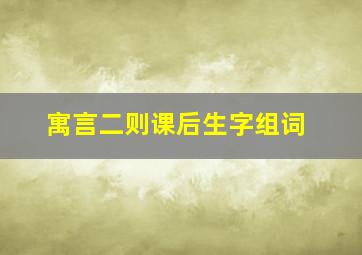 寓言二则课后生字组词